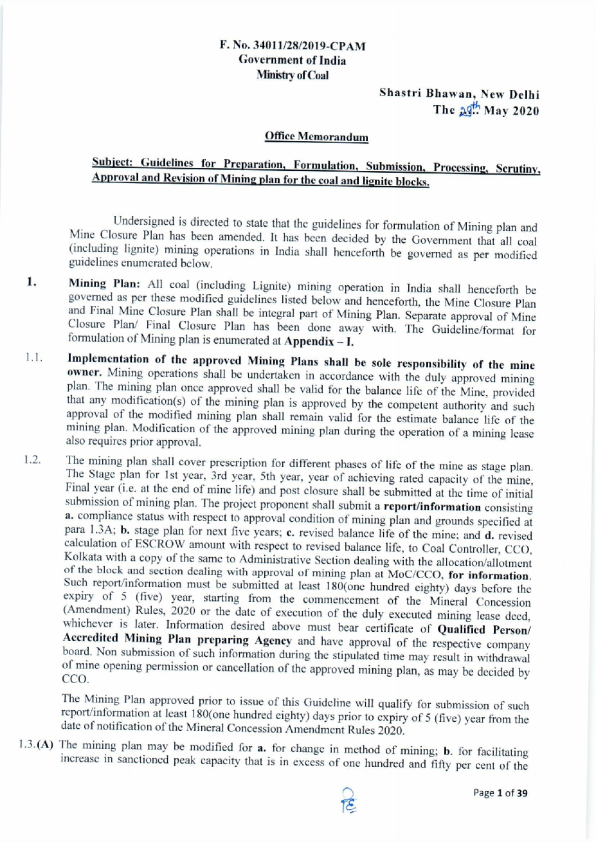 F. No. 34011/28/2019-CPAM
Government of India
Ministry of Coal

Shastri Bhawan, New Delhi
The 29th May 2020

Office Memorandum

Subject: Guidelines for Preparation, Formulation, Submission, Processing, Scrutiny, Approval and Revision of Mining plan for the coal and lignite blocks.

Undersigned is directed to state that the guidelines for formulation of Mining plan and Mine Closure Plan has been amended. It has been decided by the Government that all coal (including lignite) mining operations in India shall henceforth be governed as per modified guidelines enumerated below.

1. Mining Plan: All coal (including Lignite) mining operation in India shall henceforth be governed as per these modified guidelines listed below and henceforth, the Mine Closure Plan and Final Mine Closure Plan shall be integral part of Mining Plan. Separate approval of Mine Closure Plan/ Final Closure Plan has been done away with. The Guideline/format for formulation of Mining plan is enumerated at Appendix – I.

1.1. Implementation of the approved Mining Plans shall be sole responsibility of the mine owner. Mining operations shall be undertaken in accordance with the duly approved mining plan. The mining plan once approved shall be valid for the balance life of the Mine, provided that any modification(s) of the mining plan is approved by the competent authority and such approval of the modified mining plan shall remain valid for the estimate balance life of the mining plan. Modification of the approved mining plan during the operation of a mining lease also requires prior approval.

1.2. The mining plan shall cover prescription for different phases of life of the mine as stage plan. The Stage plan for 1st year, 3rd year, 5th year, year of achieving rated capacity of the mine, Final year (i.e. at the end of mine life) and post closure shall be submitted at the time of initial submission of mining plan. The project proponent shall submit a report/information consisting a. compliance status with respect to approval condition of mining plan and grounds specified at para 1.3A; b. stage plan for next five years; c. revised balance life of the mine; and d. revised calculation of ESCROW amount with respect to revised balance life, to Coal Controller, CCO, Kolkata with a copy of the same to Administrative Section dealing with the allocation/allotment of the block and section dealing with approval of mining plan at MoC/CCO, for information. Such report/information must be submitted at least 180(one hundred eighty) days before the expiry of 5 (five) year, starting from the commencement of the Mineral Concession (Amendment) Rules, 2020 or the date of execution of the duly executed mining lease deed, whichever is later. Information desired above must bear certificate of Qualified Person/ Accredited Mining Plan preparing Agency and have approval of the respective company board. Non submission of such information during the stipulated time may result in withdrawal of mine opening permission or cancellation of the approved mining plan, as may be decided by CCO.

The Mining Plan approved prior to issue of this Guideline will qualify for submission of such report/information at least 180(one hundred eighty) days prior to expiry of 5 (five) year from the date of notification of the Mineral Concession Amendment Rules 2020.

1.3.(A) The mining plan may be modified for a. for change in method of mining; b. for facilitating increase in sanctioned peak capacity that is in excess of one hundred and fifty per cent of the

Page 1 of 39